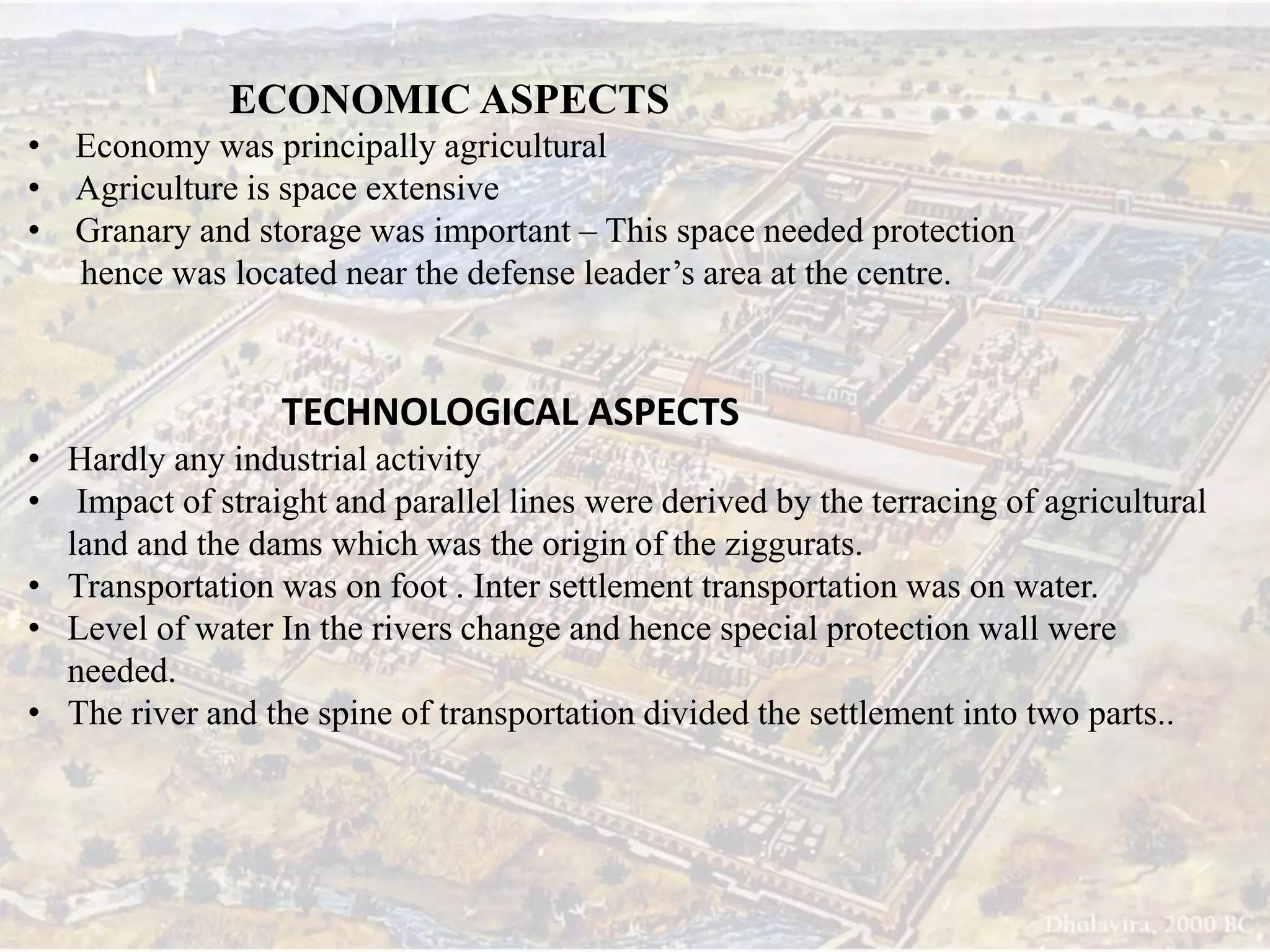 ECONOMIC ASPECTS

• Economy was principally agricultural
• Agriculture is space extensive
• Granary and storage was important – This space needed protection hence was located near the defense leader's area at the centre.

TECHNOLOGICAL ASPECTS

• Hardly any industrial activity
• Impact of straight and parallel lines were derived by the terracing of agricultural land and the dams which was the origin of the ziggurats.
• Transportation was on foot . Inter settlement transportation was on water.
• Level of water In the rivers change and hence special protection wall were needed.
• The river and the spine of transportation divided the settlement into two parts..

Dholavira, 2000 BC